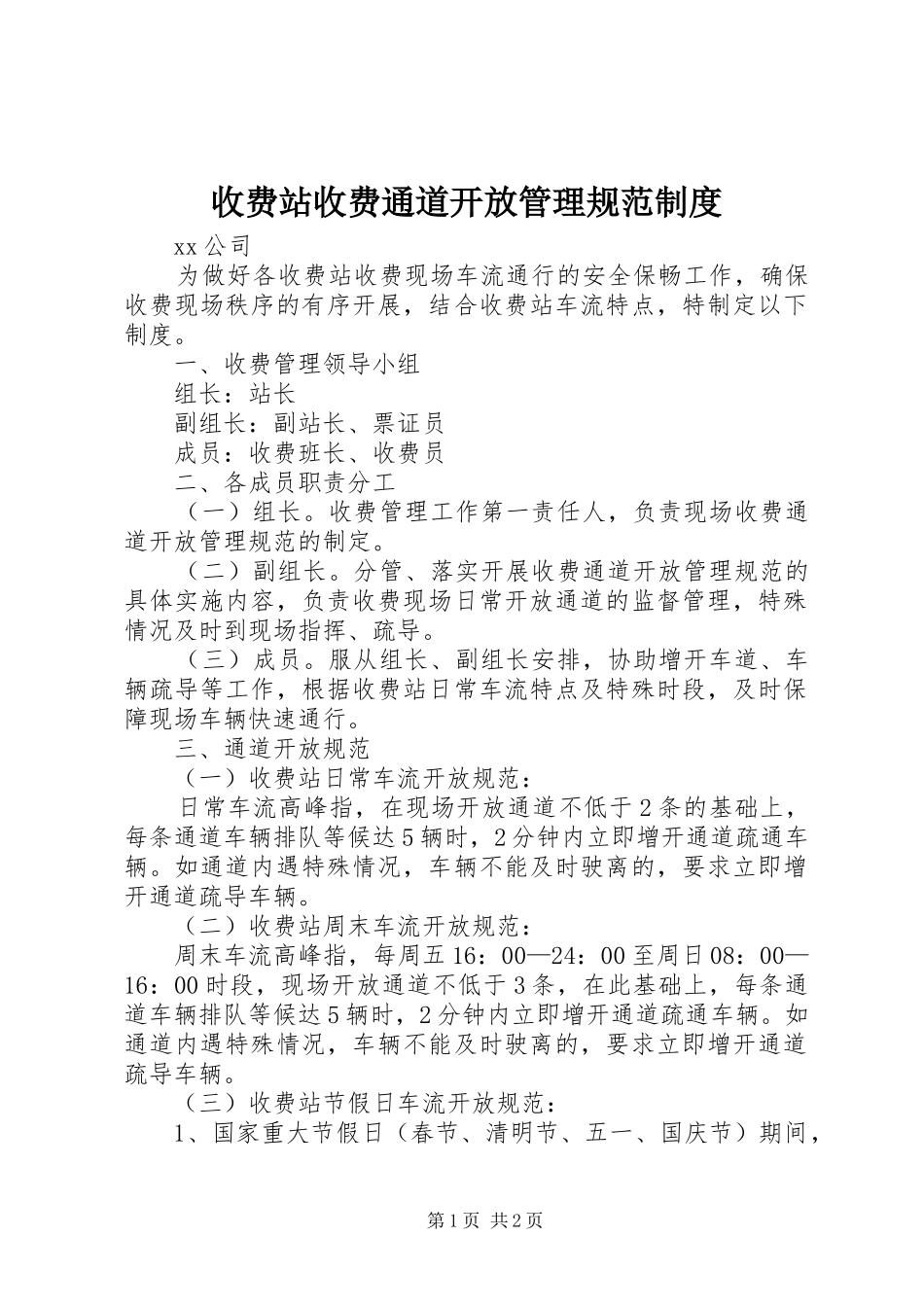 收费站收费通道开放管理规范制度

xx 公司

为做好各收费站收费现场车流通行的安全保畅工作，确保收费现场秩序的有序开展，结合收费站车流特点，特制定以下制度。

一、收费管理领导小组

组长：站长

副组长：副站长、票证员

成员：收费班长、收费员

二、各成员职责分工

（一）组长。收费管理工作第一责任人，负责现场收费通道开放管理规范的制定。

（二）副组长。分管、落实开展收费通道开放管理规范的具体实施内容，负责收费现场日常开放通道的监督管理，特殊情况及时到现场指挥、疏导。

（三）成员。服从组长、副组长安排，协助增开车道、车辆疏导等工作，根据收费站日常车流特点及特殊时段，及时保障现场车辆快速通行。

三、通道开放规范

（一）收费站日常车流开放规范：

日常车流高峰指，在现场开放通道不低于 2 条的基础上，每条通道车辆排队等候达 5 辆时，2 分钟内立即增开通道疏通车辆。如通道内遇特殊情况，车辆不能及时驶离的，要求立即增开通道疏导车辆。

（二）收费站周末车流开放规范：

周末车流高峰指，每周五 16：00—24：00 至周日 08：00—16：00 时段，现场开放通道不低于 3 条，在此基础上，每条通道车辆排队等候达 5 辆时，2 分钟内立即增开通道疏通车辆。如通道内遇特殊情况，车辆不能及时驶离的，要求立即增开通道疏导车辆。

（三）收费站节假日车流开放规范：

1、国家重大节假日（春节、清明节、五一、国庆节）期间，

第 1 页 共 2 页